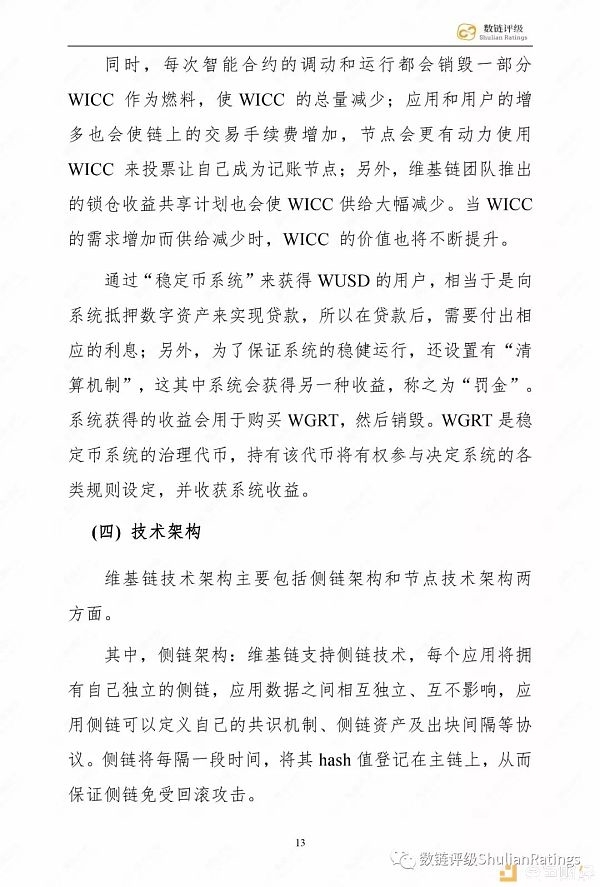 数链评级
Shulian Ratings

同时，每次智能合约的调动和运行都会销毁一部分 WICC 作为燃料，使 WICC 的总量减少；应用和用户的增多也会使链上的交易手续费增加，节点会更有动力使用 WICC 来投票让自己成为记账节点；另外，维基链团队推出的锁仓收益共享计划也会使 WICC 供给大幅减少。当 WICC 的需求增加而供给减少时，WICC 的价值也将不断提升。

通过“稳定币系统”来获得 WUSD 的用户，相当于是向系统抵押数字资产来实现贷款，所以在贷款后，需要付出相应的利息；另外，为了保证系统的稳健运行，还设置有“清算机制”，这其中系统会获得另一种收益，称之为“罚金”。系统获得的收益会用于购买 WGRT，然后销毁。WGRT 是稳定币系统的治理代币，持有该代币将有权参与决定系统的各类规则设定，并收获系统收益。

(四) 技术架构

维基链技术架构主要包括侧链架构和节点技术架构两方面。

其中，侧链架构：维基链支持侧链技术，每个应用将拥有自己独立的侧链，应用数据之间相互独立、互不影响，应用侧链可以定义自己的共识机制、侧链资产及出块间隔等协议。侧链将每隔一段时间，将其 hash 值登记在主链上，从而保证侧链免受回滚攻击。

13

数链评级ShulianRatings